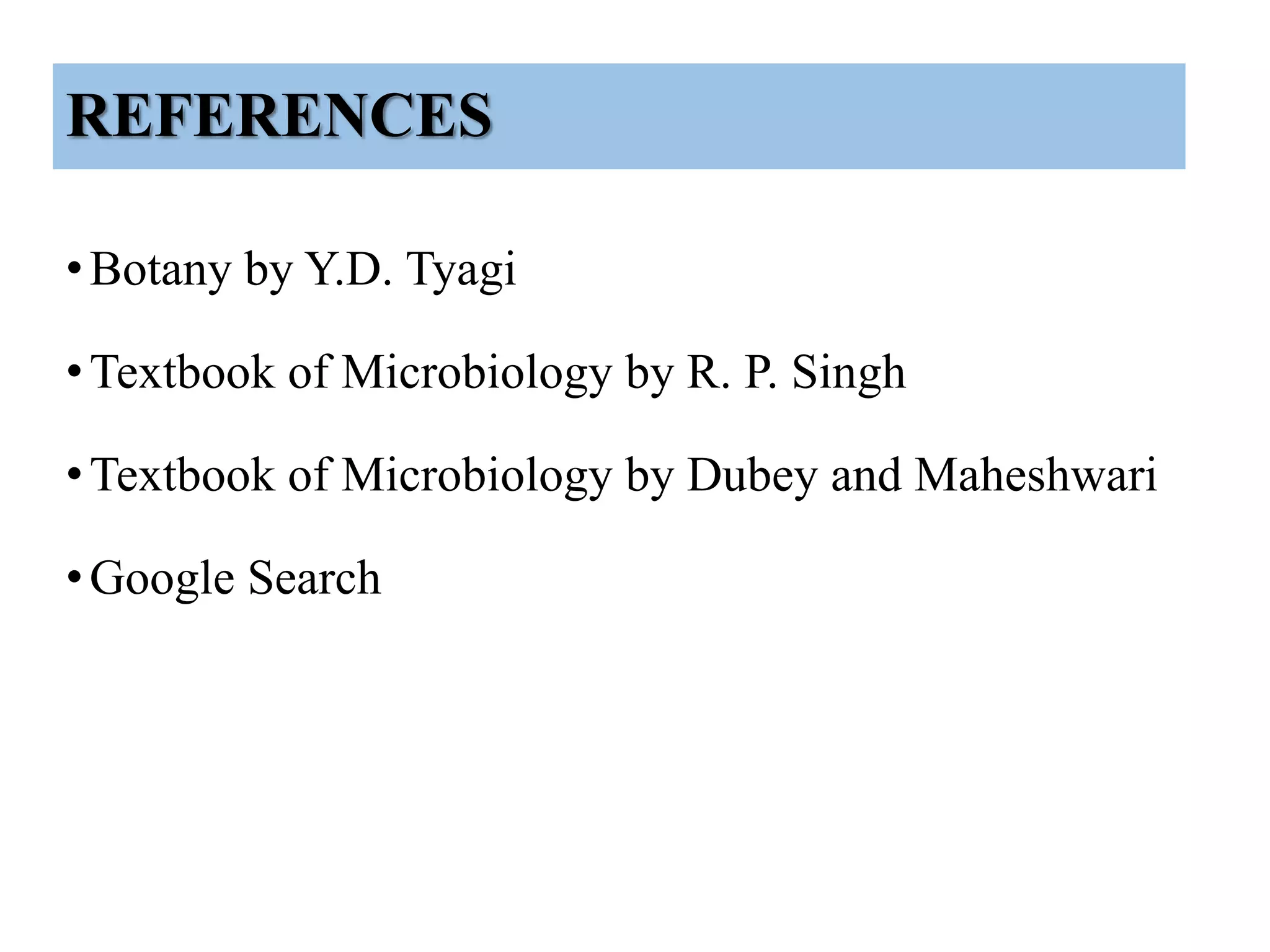 REFERENCES

• Botany by Y.D. Tyagi

• Textbook of Microbiology by R. P. Singh

• Textbook of Microbiology by Dubey and Maheshwari

• Google Search